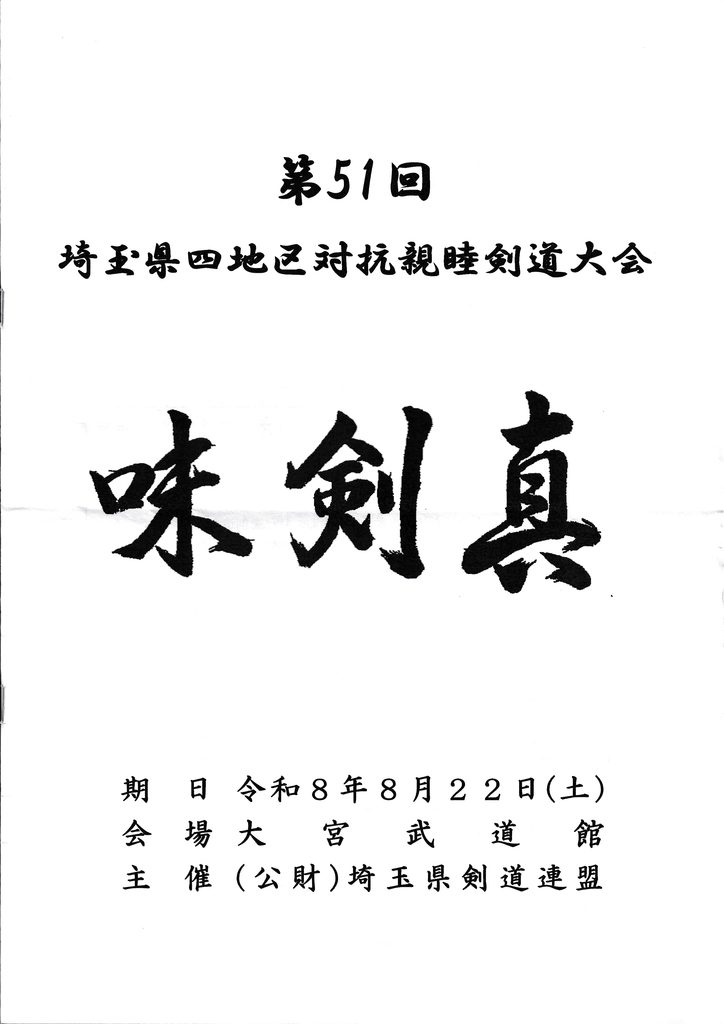 第51回

埼玉県四地区対抗親睦剣道大会

味剣真

期 日 令和8年8月22日(土)
会 場 大宮武道館
主 催 (公財)埼玉県剣道連盟